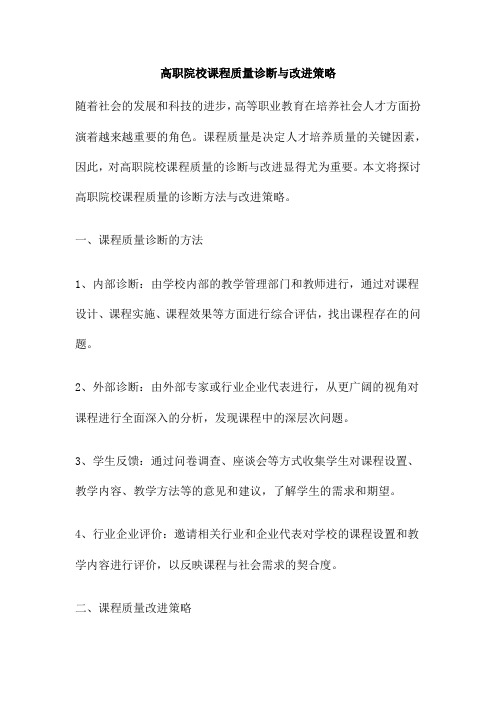 高职院校课程质量诊断与改进策略

随着社会的发展和科技的进步，高等职业教育在培养社会人才方面扮演着越来越重要的角色。课程质量是决定人才培养质量的关键因素，因此，对高职院校课程质量的诊断与改进显得尤为重要。本文将探讨高职院校课程质量的诊断方法与改进策略。

一、课程质量诊断的方法

1、内部诊断：由学校内部的教学管理部门和教师进行，通过对课程设计、课程实施、课程效果等方面进行综合评估，找出课程存在的问题。

2、外部诊断：由外部专家或行业企业代表进行，从更广阔的视角对课程进行全面深入的分析，发现课程中的深层次问题。

3、学生反馈：通过问卷调查、座谈会等方式收集学生对课程设置、教学内容、教学方法等的意见和建议，了解学生的需求和期望。

4、行业企业评价：邀请相关行业和企业代表对学校的课程设置和教学内容进行评价，以反映课程与社会需求的契合度。

二、课程质量改进策略